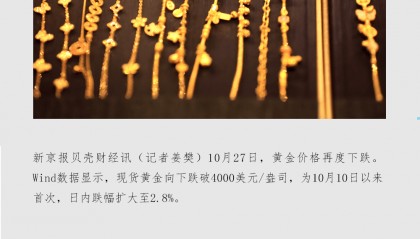 新京报贝壳财经讯（记者姜樊）10月27日，黄金价格再度下跌。Wind数据显示，现货黄金向下跌破4000美元/盎司，为10月10日以来首次，日内跌幅扩大至2.8%。